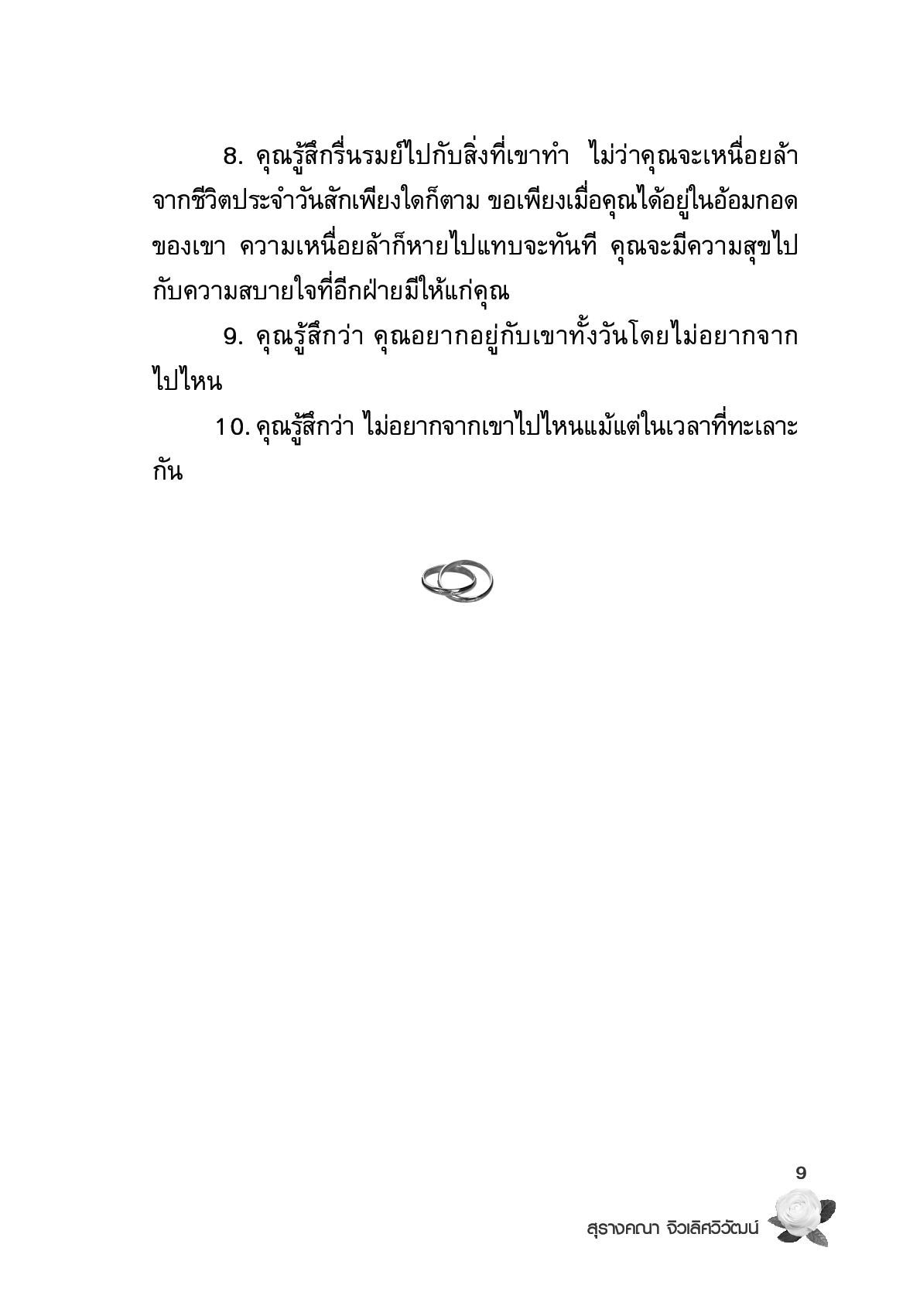 8. คุณรู้สึกรื่นรมย์ไปกับสิ่งที่เขาทำ ไม่ว่าคุณจะเหนื่อยล้าจากชีวิตประจำวันสักเพียงใดก็ตาม ขอเพียงเมื่อคุณได้อยู่ในอ้อมกอดของเขา ความเหนื่อยล้าก็หายไปแทบจะทันที คุณจะมีความสุขไปกับความสบายใจที่อีกฝ่ายมีให้แก่คุณ

9. คุณรู้สึกว่า คุณอยากอยู่กับเขาทั้งวันโดยไม่อยากจากไปไหน

10. คุณรู้สึกว่า ไม่อยากจากเขาไปไหนแม้แต่ในเวลาที่ทะเลาะกัน

9

สุรางคณา จิวเลิศวิวัฒน์